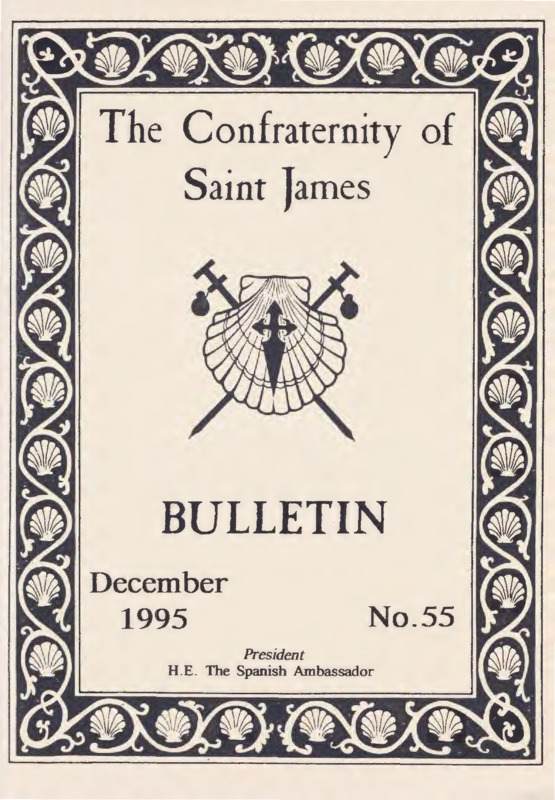 The Confraternity of Saint James

BULLETIN

December 1995

No.55

President
H.E. The Spanish Ambassador